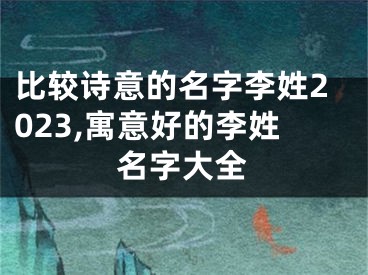 比较诗意的名字李姓2023,寓意好的李姓名字大全